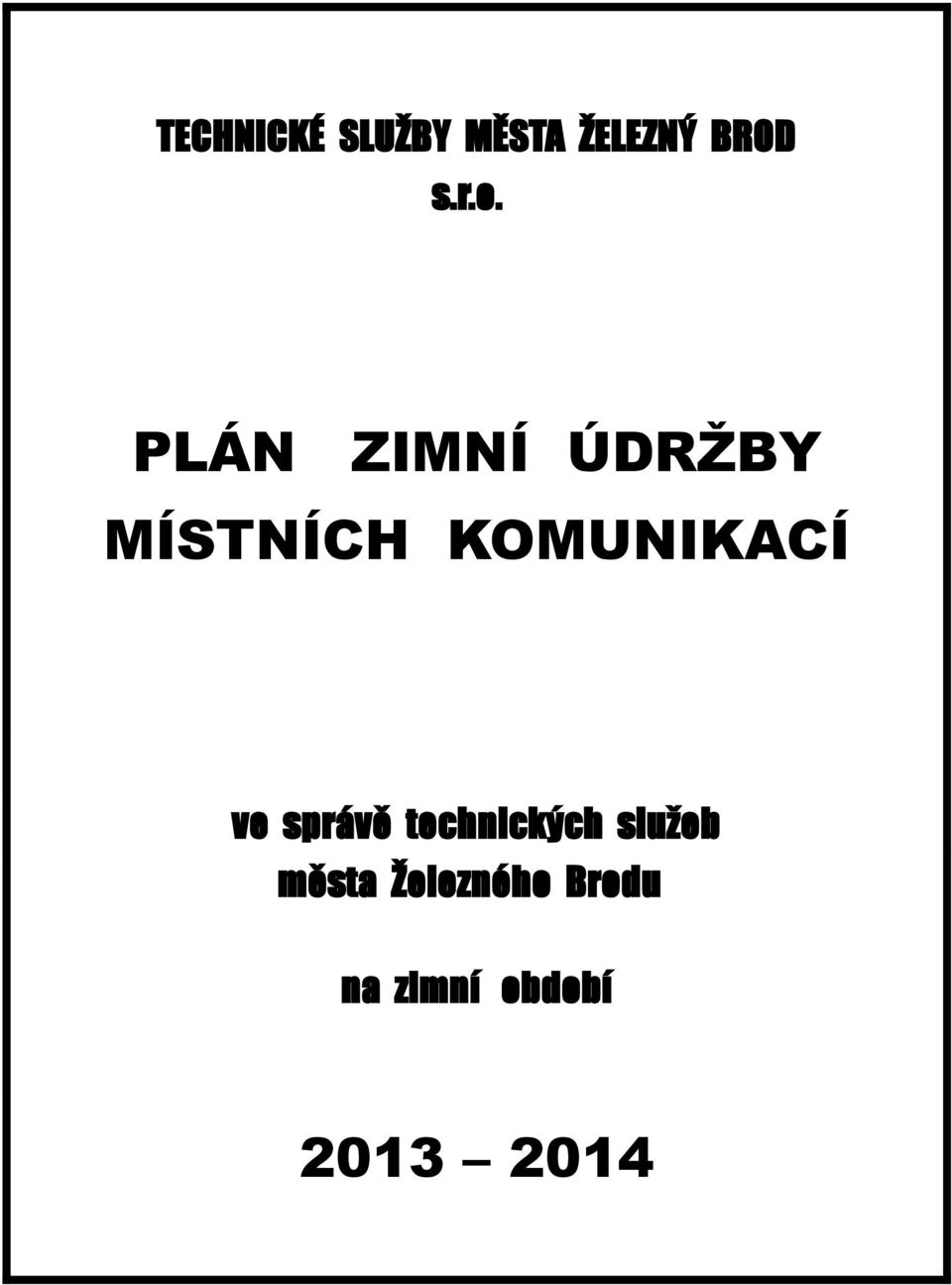 TECHNICKÉ SLUŽBY MĚSTA ŽELEZNÝ BROD s.r.o.

PLÁN ZIMNÍ ÚDRŽBY MÍSTNÍCH KOMUNIKACÍ

ve správě technických služeb města Železného Brodu

na zimní období

2013 – 2014